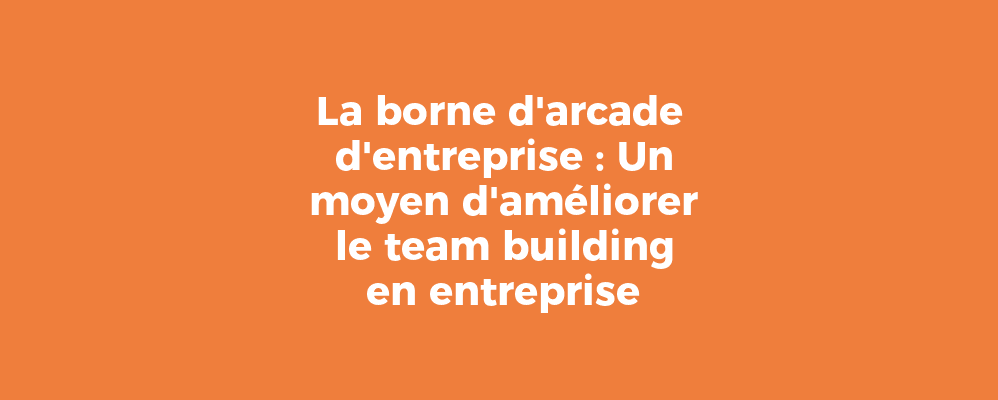 La borne d'arcade d'entreprise : Un moyen d'améliorer le team building en entreprise